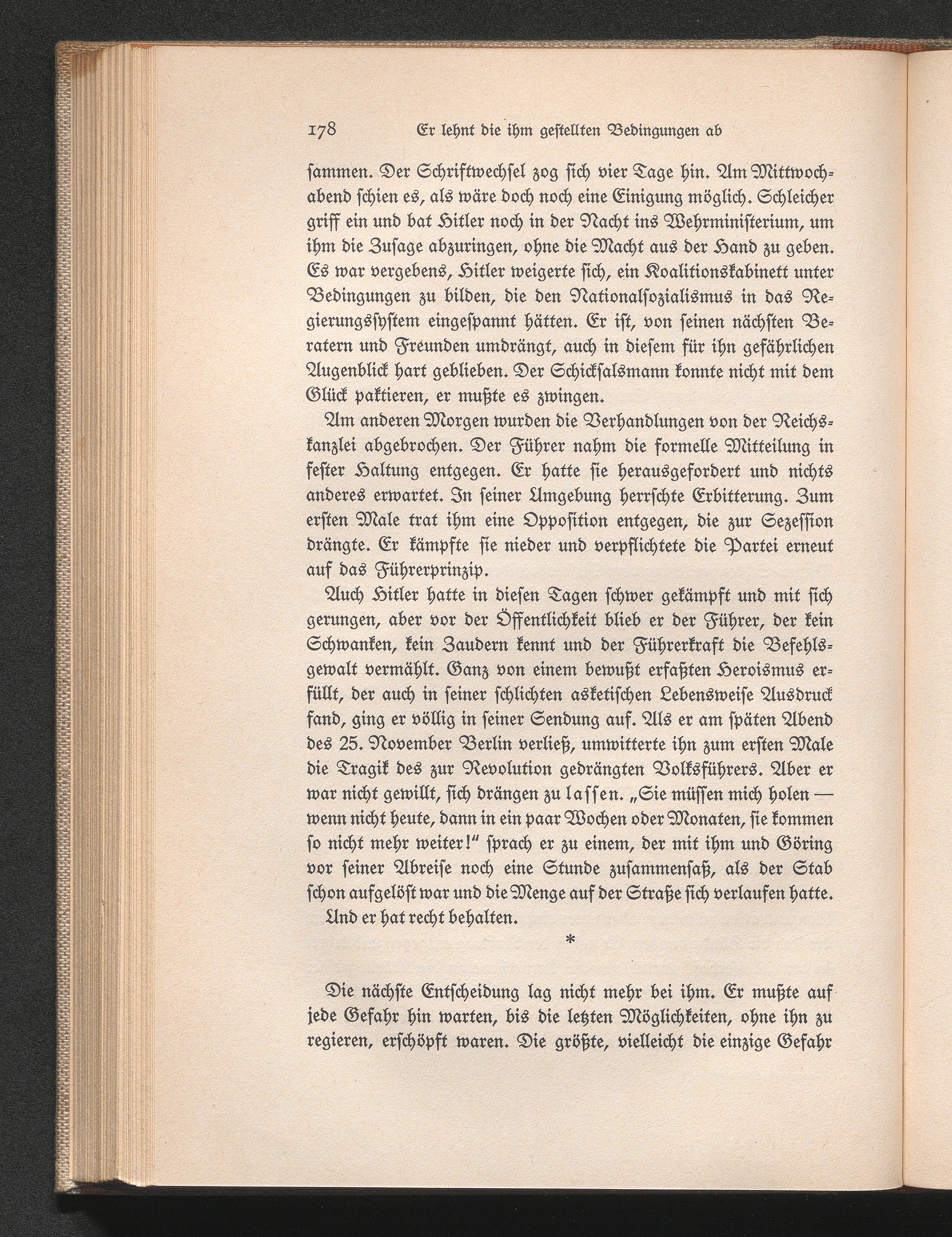 178 Er lehnt die ihm gestellten Bedingungen ab

sammen. Der Schriftwechsel zog sich vier Tage hin. Am Mittwochabend schien es, als wäre doch noch eine Einigung möglich. Schleicher griff ein und bat Hitler noch in der Nacht ins Wehrministerium, um ihm die Zusage abzuringen, ohne die Macht aus der Hand zu geben. Es war vergebens, Hitler weigerte sich, ein Koalitionskabinett unter Bedingungen zu bilden, die den Nationalsozialismus in das Regierungssystem eingespannt hätten. Er ist, von seinen nächsten Beratern und Freunden umdrängt, auch in diesem für ihn gefährlichen Augenblick hart geblieben. Der Schicksalsmann konnte nicht mit dem Glück paktieren, er mußte es zwingen.

Am anderen Morgen wurden die Verhandlungen von der Reichskanzlei abgebrochen. Der Führer nahm die formelle Mitteilung in fester Haltung entgegen. Er hatte sie herausgefordert und nichts anderes erwartet. In seiner Umgebung herrschte Erbitterung. Zum ersten Male trat ihm eine Opposition entgegen, die zur Sezession drängte. Er kämpfte sie nieder und verpflichtete die Partei erneut auf das Führerprinzip.

Auch Hitler hatte in diesen Tagen schwer gekämpft und mit sich gerungen, aber vor der Öffentlichkeit blieb er der Führer, der kein Schwanken, kein Zaudern kennt und der Führerkraft die Befehlsgewalt vermählt. Ganz von einem bewußt erfaßten Heroismus erfüllt, der auch in seiner schlichten asketischen Lebensweise Ausdruck fand, ging er völlig in seiner Sendung auf. Als er am späten Abend des 25. November Berlin verließ, umwitterte ihn zum ersten Male die Tragik des zur Revolution gedrängten Volksführers. Aber er war nicht gewillt, sich drängen zu lassen. „Sie müssen mich holen — wenn nicht heute, dann in ein paar Wochen oder Monaten, sie kommen so nicht mehr weiter!" sprach er zu einem, der mit ihm und Göring vor seiner Abreise noch eine Stunde zusammensaß, als der Stab schon aufgelöst war und die Menge auf der Straße sich verlaufen hatte.

Und er hat recht behalten.

*

Die nächste Entscheidung lag nicht mehr bei ihm. Er mußte auf jede Gefahr hin warten, bis die letzten Möglichkeiten, ohne ihn zu regieren, erschöpft waren. Die größte, vielleicht die einzige Gefahr